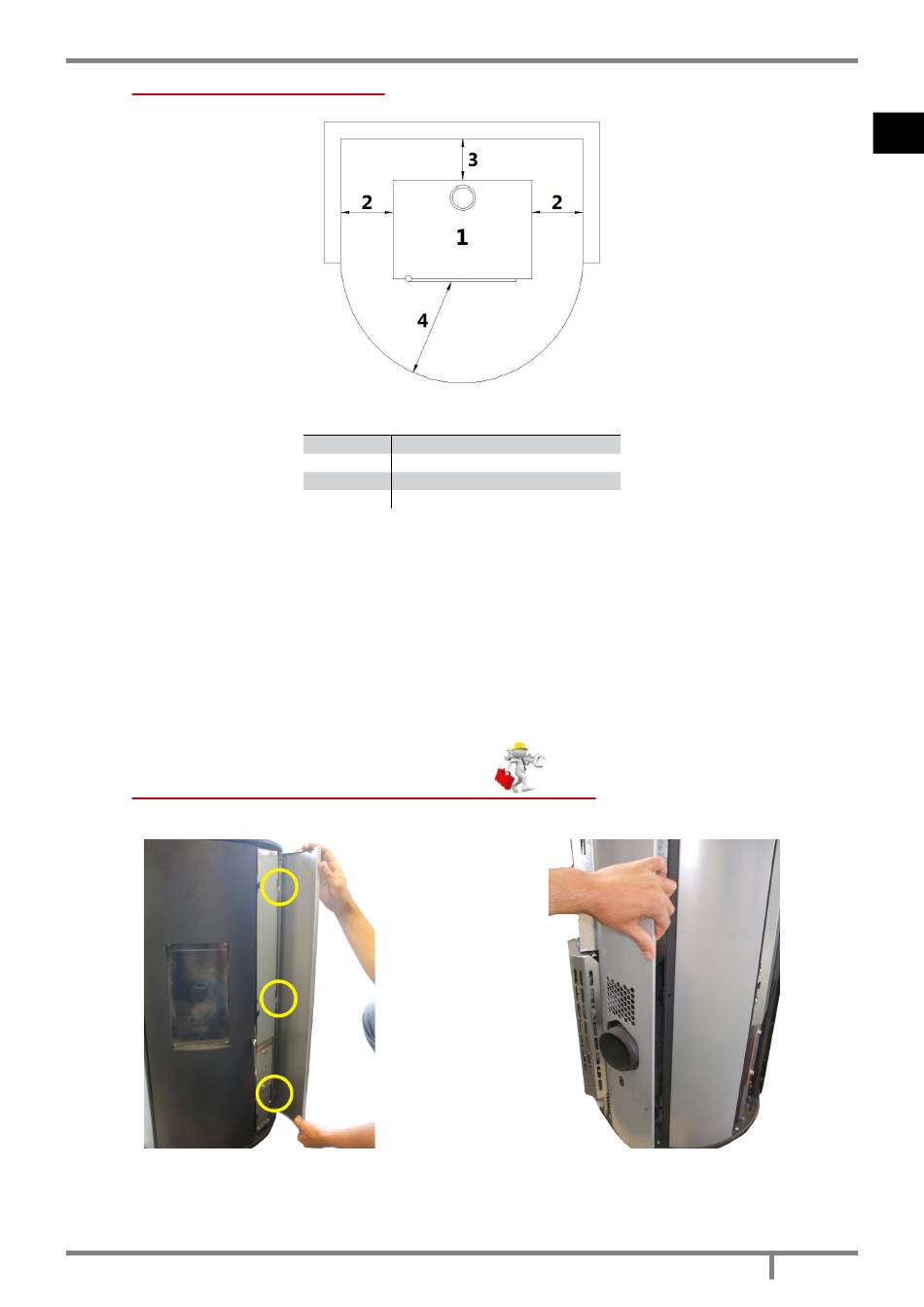 3

2

2

1

4